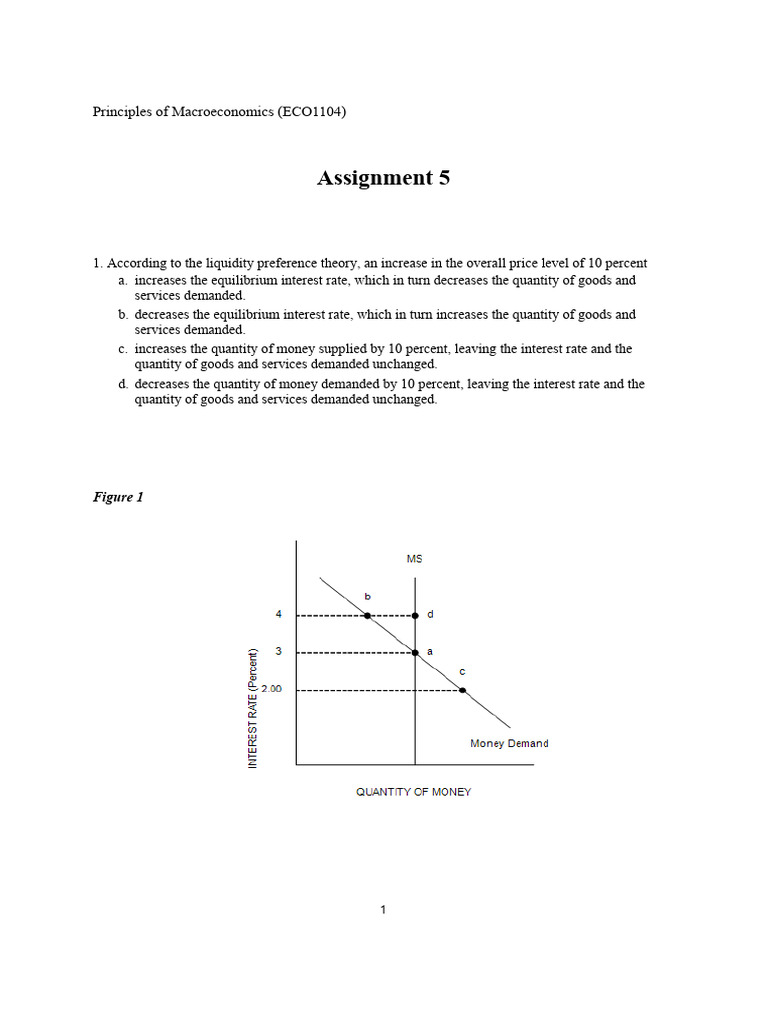 Principles of Macroeconomics (ECO1104)

Assignment 5

1. According to the liquidity preference theory, an increase in the overall price level of 10 percent
a. increases the equilibrium interest rate, which in turn decreases the quantity of goods and services demanded.
b. decreases the equilibrium interest rate, which in turn increases the quantity of goods and services demanded.
c. increases the quantity of money supplied by 10 percent, leaving the interest rate and the quantity of goods and services demanded unchanged.
d. decreases the quantity of money demanded by 10 percent, leaving the interest rate and the quantity of goods and services demanded unchanged.

Figure 1

MS
b
4
d
3
a
c
2.00
INTEREST RATE (Percent)
Money Demand
QUANTITY OF MONEY

1